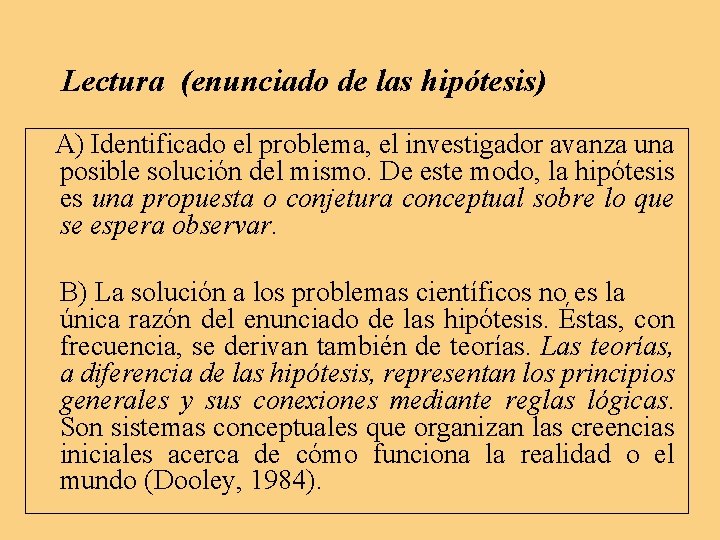 Lectura (enunciado de las hipótesis)

A) Identificado el problema, el investigador avanza una posible solución del mismo. De este modo, la hipótesis es una propuesta o conjetura conceptual sobre lo que se espera observar.

B) La solución a los problemas científicos no es la única razón del enunciado de las hipótesis. Éstas, con frecuencia, se derivan también de teorías. Las teorías, a diferencia de las hipótesis, representan los principios generales y sus conexiones mediante reglas lógicas. Son sistemas conceptuales que organizan las creencias iniciales acerca de cómo funciona la realidad o el mundo (Dooley, 1984).